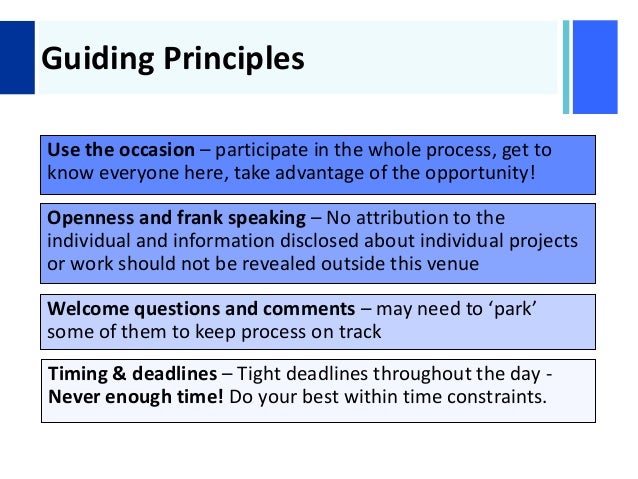 Guiding Principles

Use the occasion – participate in the whole process, get to know everyone here, take advantage of the opportunity!

Openness and frank speaking – No attribution to the individual and information disclosed about individual projects or work should not be revealed outside this venue

Welcome questions and comments – may need to ‘park’ some of them to keep process on track

Timing & deadlines – Tight deadlines throughout the day - Never enough time! Do your best within time constraints.